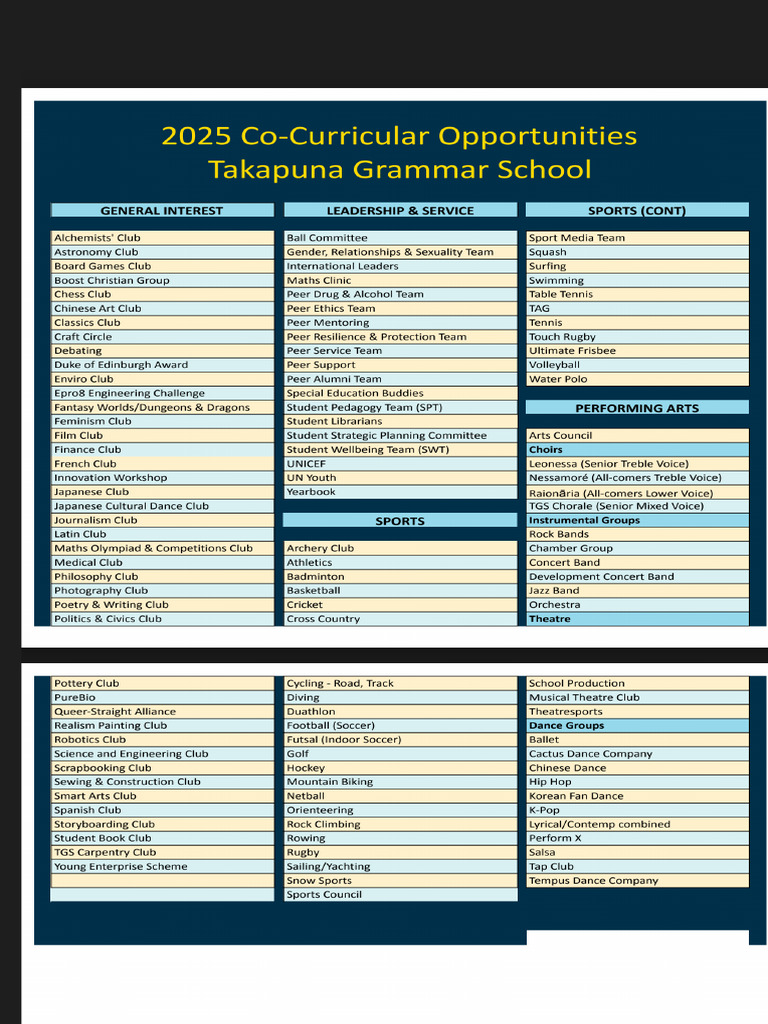 2025 Co-Curricular Opportunities
Takapuna Grammar School

GENERAL INTEREST

Alchemists' Club
Astronomy Club
Board Games Club
Boost Christian Group
Chess Club
Chinese Art Club
Classics Club
Craft Circle
Debating
Duke of Edinburgh Award
Enviro Club
Epro8 Engineering Challenge
Fantasy Worlds/Dungeons & Dragons
Feminism Club
Film Club
Finance Club
French Club
Innovation Workshop
Japanese Club
Japanese Cultural Dance Club
Journalism Club
Latin Club
Maths Olympiad & Competitions Club
Medical Club
Philosophy Club
Photography Club
Poetry & Writing Club
Politics & Civics Club
Pottery Club
PureBio
Queer-Straight Alliance
Realism Painting Club
Robotics Club
Science and Engineering Club
Scrapbooking Club
Sewing & Construction Club
Smart Arts Club
Spanish Club
Storyboarding Club
Student Book Club
TGS Carpentry Club
Young Enterprise Scheme

LEADERSHIP & SERVICE

Ball Committee
Gender, Relationships & Sexuality Team
International Leaders
Maths Clinic
Peer Drug & Alcohol Team
Peer Ethics Team
Peer Mentoring
Peer Resilience & Protection Team
Peer Service Team
Peer Support
Peer Alumni Team
Special Education Buddies
Student Pedagogy Team (SPT)
Student Librarians
Student Strategic Planning Committee
Student Wellbeing Team (SWT)
UNICEF
UN Youth
Yearbook

SPORTS

Archery Club
Athletics
Badminton
Basketball
Cricket
Cross Country
Cycling - Road, Track
Diving
Duathlon
Football (Soccer)
Futsal (Indoor Soccer)
Golf
Hockey
Mountain Biking
Netball
Orienteering
Rock Climbing
Rowing
Rugby
Sailing/Yachting
Snow Sports
Sports Council

SPORTS (CONT)

Sport Media Team
Squash
Surfing
Swimming
Table Tennis
TAG
Tennis
Touch Rugby
Ultimate Frisbee
Volleyball
Water Polo

PERFORMING ARTS

Arts Council
Choirs
Leonessa (Senior Treble Voice)
Nessamoré (All-comers Treble Voice)
Raionāria (All-comers Lower Voice)
TGS Chorale (Senior Mixed Voice)
Instrumental Groups
Rock Bands
Chamber Group
Concert Band
Development Concert Band
Jazz Band
Orchestra
Theatre
School Production
Musical Theatre Club
Theatresports
Dance Groups
Ballet
Cactus Dance Company
Chinese Dance
Hip Hop
Korean Fan Dance
K-Pop
Lyrical/Contemp combined
Perform X
Salsa
Tap Club
Tempus Dance Company